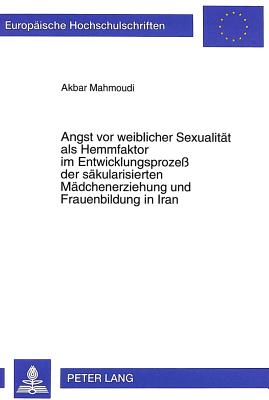 Europäische Hochschulschriften

Akbar Mahmoudi

Angst vor weiblicher Sexualität als Hemmfaktor im Entwicklungsprozeß der säkularisierten Mädchenerziehung und Frauenbildung in Iran

PETER LANG